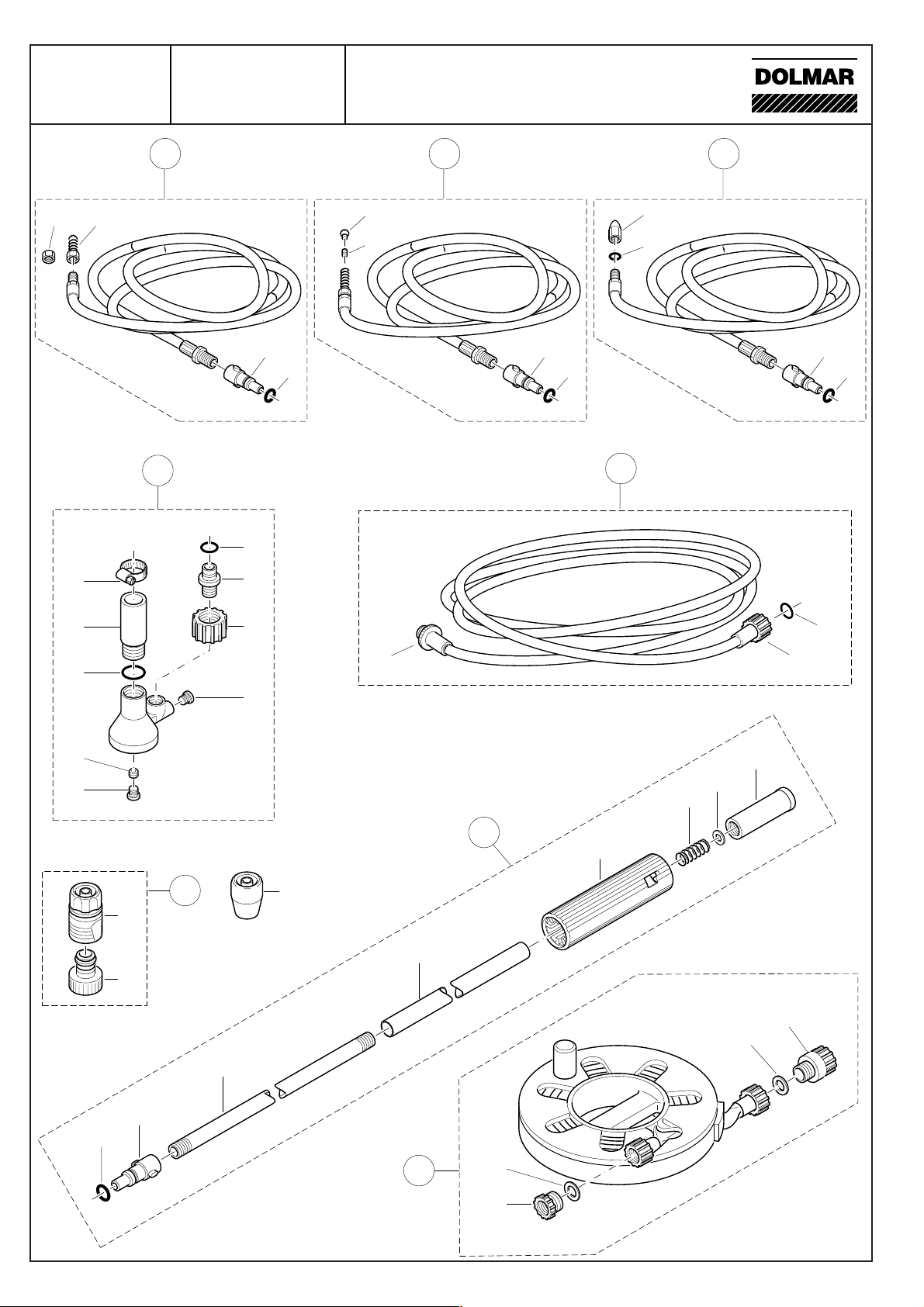 DOLMAR